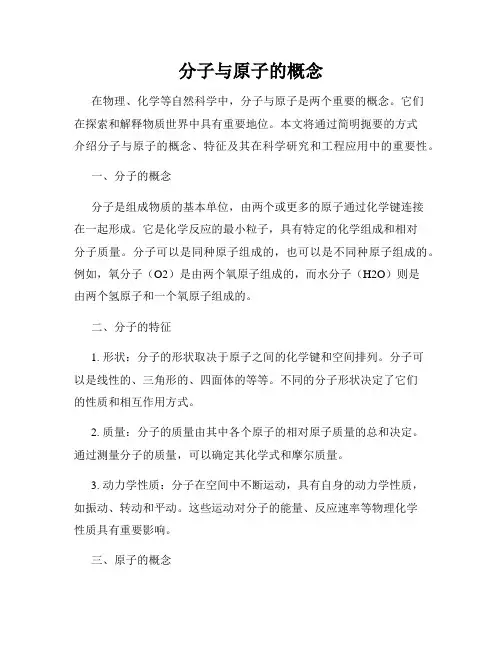 分子与原子的概念

在物理、化学等自然科学中，分子与原子是两个重要的概念。它们在探索和解释物质世界中具有重要地位。本文将通过简明扼要的方式介绍分子与原子的概念、特征及其在科学研究和工程应用中的重要性。

一、分子的概念

分子是组成物质的基本单位，由两个或更多的原子通过化学键连接在一起形成。它是化学反应的最小粒子，具有特定的化学组成和相对分子质量。分子可以是同种原子组成的，也可以是不同种原子组成的。例如，氧分子（O2）是由两个氧原子组成的，而水分子（H2O）则是由两个氢原子和一个氧原子组成的。

二、分子的特征

1. 形状：分子的形状取决于原子之间的化学键和空间排列。分子可以是线性的、三角形的、四面体的等等。不同的分子形状决定了它们的性质和相互作用方式。

2. 质量：分子的质量由其中各个原子的相对原子质量的总和决定。通过测量分子的质量，可以确定其化学式和摩尔质量。

3. 动力学性质：分子在空间中不断运动，具有自身的动力学性质，如振动、转动和平动。这些运动对分子的能量、反应速率等物理化学性质具有重要影响。

三、原子的概念